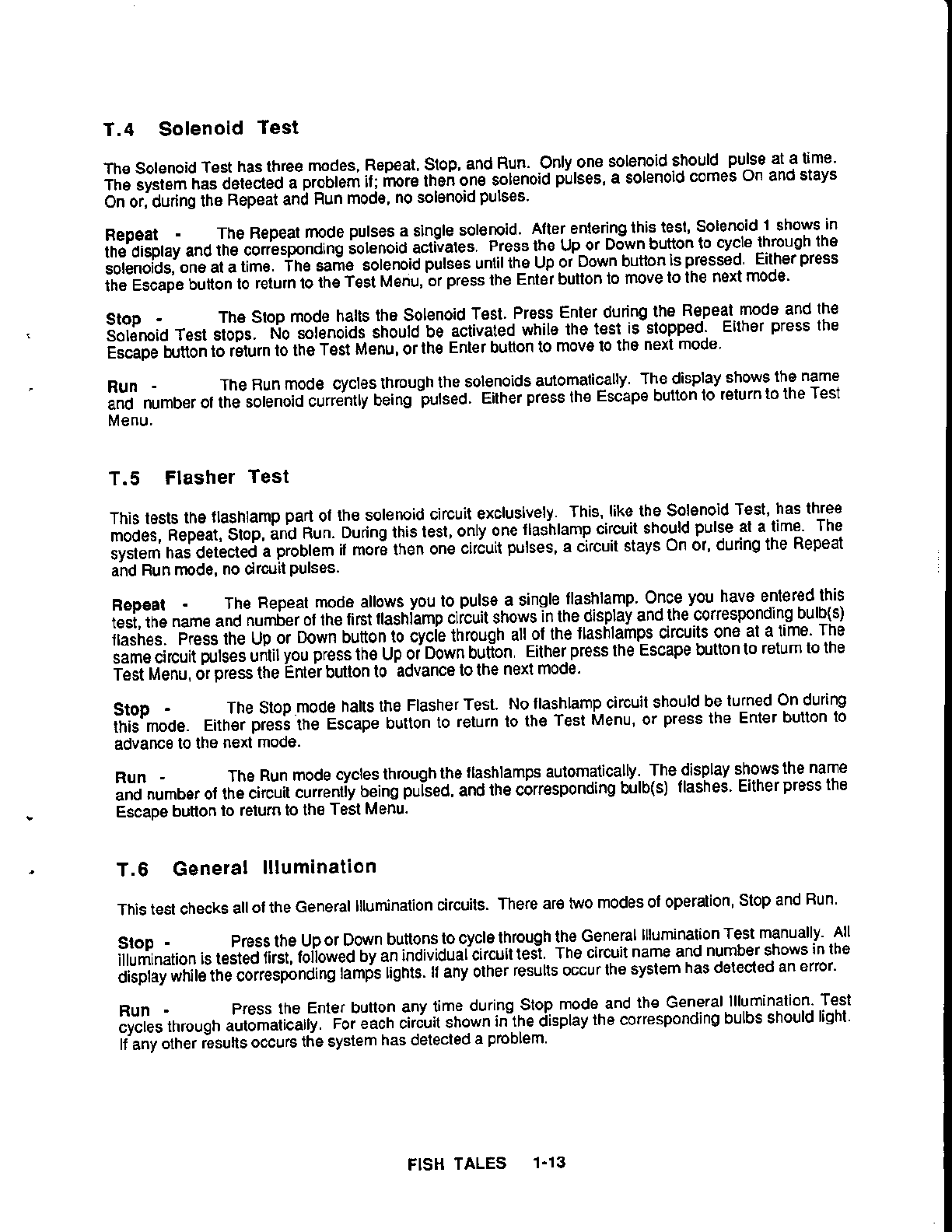 T.4 Solenoid Test

The Solenoid Test has three modes, Repeat, Stop, and Run. Only one solenoid should pulse at a time. The system has detected a problem if; more then one solenoid pulses, a solenoid comes On and stays On or, during the Repeat and Run mode, no solenoid pulses.

Repeat - The Repeat mode pulses a single solenoid. After entering this test, Solenoid 1 shows in the display and the corresponding solenoid activates. Press the Up or Down button to cycle through the solenoids, one at a time. The same solenoid pulses until the Up or Down button is pressed. Either press the Escape button to return to the Test Menu, or press the Enter button to move to the next mode.

Stop - The Stop mode halts the Solenoid Test. Press Enter during the Repeat mode and the Solenoid Test stops. No solenoids should be activated while the test is stopped. Either press the Escape button to return to the Test Menu, or the Enter button to move to the next mode.

Run - The Run mode cycles through the solenoids automatically. The display shows the name and number of the solenoid currently being pulsed. Either press the Escape button to return to the Test Menu.

T.5 Flasher Test

This tests the flashlamp part of the solenoid circuit exclusively. This, like the Solenoid Test, has three modes, Repeat, Stop, and Run. During this test, only one flashlamp circuit should pulse at a time. The system has detected a problem if more then one circuit pulses, a circuit stays On or, during the Repeat and Run mode, no circuit pulses.

Repeat - The Repeat mode allows you to pulse a single flashlamp. Once you have entered this test, the name and number of the first flashlamp circuit shows in the display and the corresponding bulb(s) flashes. Press the Up or Down button to cycle through all of the flashlamps circuits one at a time. The same circuit pulses until you press the Up or Down button. Either press the Escape button to return to the Test Menu, or press the Enter button to advance to the next mode.

Stop - The Stop mode halts the Flasher Test. No flashlamp circuit should be turned On during this mode. Either press the Escape button to return to the Test Menu, or press the Enter button to advance to the next mode.

Run - The Run mode cycles through the flashlamps automatically. The display shows the name and number of the circuit currently being pulsed, and the corresponding bulb(s) flashes. Either press the Escape button to return to the Test Menu.

T.6 General Illumination

This test checks all of the General Illumination circuits. There are two modes of operation, Stop and Run.

Stop - Press the Up or Down buttons to cycle through the General Illumination Test manually. All illumination is tested first, followed by an individual circuit test. The circuit name and number shows in the display while the corresponding lamps lights. If any other results occur the system has detected an error.

Run - Press the Enter button any time during Stop mode and the General Illumination. Test cycles through automatically. For each circuit shown in the display the corresponding bulbs should light. If any other results occurs the system has detected a problem.

FISH TALES 1-13